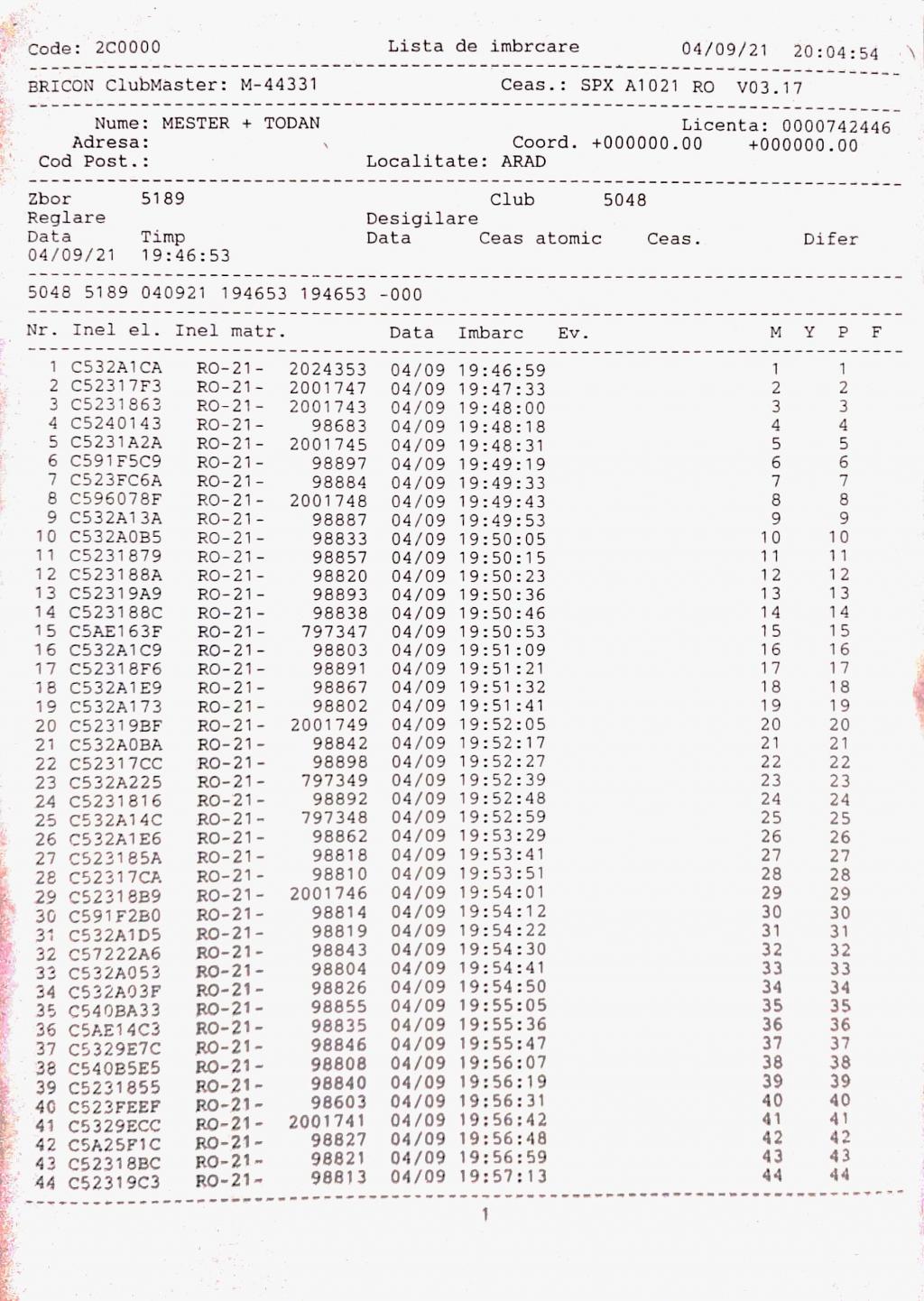 Code: 2C0000 Lista de imbrcare 04/09/21 20:04:54

BRICON ClubMaster: M-44331 Ceas.: SPX A1021 RO V03.17

Nume: MESTER + TODAN Licenta: 0000742446
Adresa: Coord. +000000.00 +000000.00
Cod Post.: Localitate: ARAD

Zbor 5189 Club 5048
Reglare Desigilare
Data Timp Data Ceas atomic Ceas. Difer
04/09/21 19:46:53

5048 5189 040921 194653 194653 -000

| Nr. | Inel el. | Inel matr. | | Data | Imbarc | Ev. | M | Y | P | F |
|---|---|---|---|---|---|---|---|---|---|---|
| 1 | C532A1CA | RO-21- | 2024353 | 04/09 | 19:46:59 | | 1 | | 1 | |
| 2 | C52317F3 | RO-21- | 2001747 | 04/09 | 19:47:33 | | 2 | | 2 | |
| 3 | C5231863 | RO-21- | 2001743 | 04/09 | 19:48:00 | | 3 | | 3 | |
| 4 | C5240143 | RO-21- | 98683 | 04/09 | 19:48:18 | | 4 | | 4 | |
| 5 | C5231A2A | RO-21- | 2001745 | 04/09 | 19:48:31 | | 5 | | 5 | |
| 6 | C591F5C9 | RO-21- | 98897 | 04/09 | 19:49:19 | | 6 | | 6 | |
| 7 | C523FC6A | RO-21- | 98884 | 04/09 | 19:49:33 | | 7 | | 7 | |
| 8 | C596078F | RO-21- | 2001748 | 04/09 | 19:49:43 | | 8 | | 8 | |
| 9 | C532A13A | RO-21- | 98887 | 04/09 | 19:49:53 | | 9 | | 9 | |
| 10 | C532A0B5 | RO-21- | 98833 | 04/09 | 19:50:05 | | 10 | | 10 | |
| 11 | C5231879 | RO-21- | 98857 | 04/09 | 19:50:15 | | 11 | | 11 | |
| 12 | C523188A | RO-21- | 98820 | 04/09 | 19:50:23 | | 12 | | 12 | |
| 13 | C52319A9 | RO-21- | 98893 | 04/09 | 19:50:36 | | 13 | | 13 | |
| 14 | C523188C | RO-21- | 98838 | 04/09 | 19:50:46 | | 14 | | 14 | |
| 15 | C5AE163F | RO-21- | 797347 | 04/09 | 19:50:53 | | 15 | | 15 | |
| 16 | C532A1C9 | RO-21- | 98803 | 04/09 | 19:51:09 | | 16 | | 16 | |
| 17 | C52318F6 | RO-21- | 98891 | 04/09 | 19:51:21 | | 17 | | 17 | |
| 18 | C532A1E9 | RO-21- | 98867 | 04/09 | 19:51:32 | | 18 | | 18 | |
| 19 | C532A173 | RO-21- | 98802 | 04/09 | 19:51:41 | | 19 | | 19 | |
| 20 | C52319BF | RO-21- | 2001749 | 04/09 | 19:52:05 | | 20 | | 20 | |
| 21 | C532A0BA | RO-21- | 98842 | 04/09 | 19:52:17 | | 21 | | 21 | |
| 22 | C52317CC | RO-21- | 98898 | 04/09 | 19:52:27 | | 22 | | 22 | |
| 23 | C532A225 | RO-21- | 797349 | 04/09 | 19:52:39 | | 23 | | 23 | |
| 24 | C5231816 | RO-21- | 98892 | 04/09 | 19:52:48 | | 24 | | 24 | |
| 25 | C532A14C | RO-21- | 797348 | 04/09 | 19:52:59 | | 25 | | 25 | |
| 26 | C532A1E6 | RO-21- | 98862 | 04/09 | 19:53:29 | | 26 | | 26 | |
| 27 | C523185A | RO-21- | 98818 | 04/09 | 19:53:41 | | 27 | | 27 | |
| 28 | C52317CA | RO-21- | 98810 | 04/09 | 19:53:51 | | 28 | | 28 | |
| 29 | C52318B9 | RO-21- | 2001746 | 04/09 | 19:54:01 | | 29 | | 29 | |
| 30 | C591F2B0 | RO-21- | 98814 | 04/09 | 19:54:12 | | 30 | | 30 | |
| 31 | C532A1D5 | RO-21- | 98819 | 04/09 | 19:54:22 | | 31 | | 31 | |
| 32 | C57222A6 | RO-21- | 98843 | 04/09 | 19:54:30 | | 32 | | 32 | |
| 33 | C532A053 | RO-21- | 98804 | 04/09 | 19:54:41 | | 33 | | 33 | |
| 34 | C532A03F | RO-21- | 98826 | 04/09 | 19:54:50 | | 34 | | 34 | |
| 35 | C540BA33 | RO-21- | 98855 | 04/09 | 19:55:05 | | 35 | | 35 | |
| 36 | C5AE14C3 | RO-21- | 98835 | 04/09 | 19:55:36 | | 36 | | 36 | |
| 37 | C5329E7C | RO-21- | 98846 | 04/09 | 19:55:47 | | 37 | | 37 | |
| 38 | C540B5E5 | RO-21- | 98808 | 04/09 | 19:56:07 | | 38 | | 38 | |
| 39 | C5231855 | RO-21- | 98840 | 04/09 | 19:56:19 | | 39 | | 39 | |
| 40 | C523FEEF | RO-21- | 98603 | 04/09 | 19:56:31 | | 40 | | 40 | |
| 41 | C5329ECC | RO-21- | 2001741 | 04/09 | 19:56:42 | | 41 | | 41 | |
| 42 | C5A25F1C | RO-21- | 98827 | 04/09 | 19:56:48 | | 42 | | 42 | |
| 43 | C52318BC | RO-21- | 98821 | 04/09 | 19:56:59 | | 43 | | 43 | |
| 44 | C52319C3 | RO-21- | 98813 | 04/09 | 19:57:13 | | 44 | | 44 | |

1